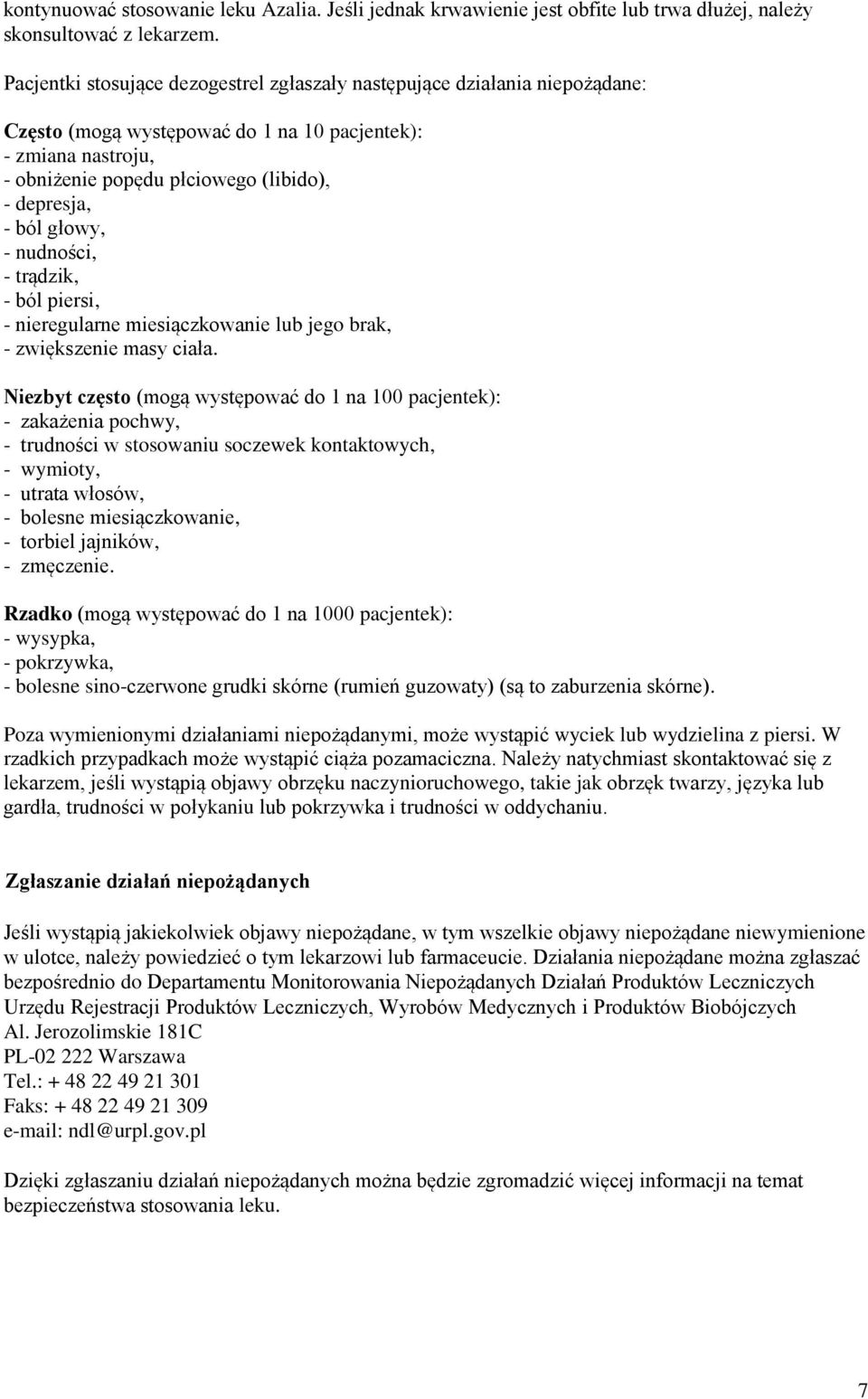 kontynuować stosowanie leku Azalia. Jeśli jednak krwawienie jest obfite lub trwa dłużej, należy skonsultować z lekarzem.

Pacjentki stosujące dezogestrel zgłaszały następujące działania niepożądane:

Często (mogą występować do 1 na 10 pacjentek):
- zmiana nastroju,
- obniżenie popędu płciowego (libido),
- depresja,
- ból głowy,
- nudności,
- trądzik,
- ból piersi,
- nieregularne miesiączkowanie lub jego brak,
- zwiększenie masy ciała.

Niezbyt często (mogą występować do 1 na 100 pacjentek):
- zakażenia pochwy,
- trudności w stosowaniu soczewek kontaktowych,
- wymioty,
- utrata włosów,
- bolesne miesiączkowanie,
- torbiel jajników,
- zmęczenie.

Rzadko (mogą występować do 1 na 1000 pacjentek):
- wysypka,
- pokrzywka,
- bolesne sino-czerwone grudki skórne (rumień guzowaty) (są to zaburzenia skórne).

Poza wymienionymi działaniami niepożądanymi, może wystąpić wyciek lub wydzielina z piersi. W rzadkich przypadkach może wystąpić ciąża pozamaciczna. Należy natychmiast skontaktować się z lekarzem, jeśli wystąpią objawy obrzęku naczynioruchowego, takie jak obrzęk twarzy, języka lub gardła, trudności w połykaniu lub pokrzywka i trudności w oddychaniu.

Zgłaszanie działań niepożądanych

Jeśli wystąpią jakiekolwiek objawy niepożądane, w tym wszelkie objawy niepożądane niewymienione w ulotce, należy powiedzieć o tym lekarzowi lub farmaceucie. Działania niepożądane można zgłaszać bezpośrednio do Departamentu Monitorowania Niepożądanych Działań Produktów Leczniczych Urzędu Rejestracji Produktów Leczniczych, Wyrobów Medycznych i Produktów Biobójczych
Al. Jerozolimskie 181C
PL-02 222 Warszawa
Tel.: + 48 22 49 21 301
Faks: + 48 22 49 21 309
e-mail: ndl@urpl.gov.pl

Dzięki zgłaszaniu działań niepożądanych można będzie zgromadzić więcej informacji na temat bezpieczeństwa stosowania leku.

7